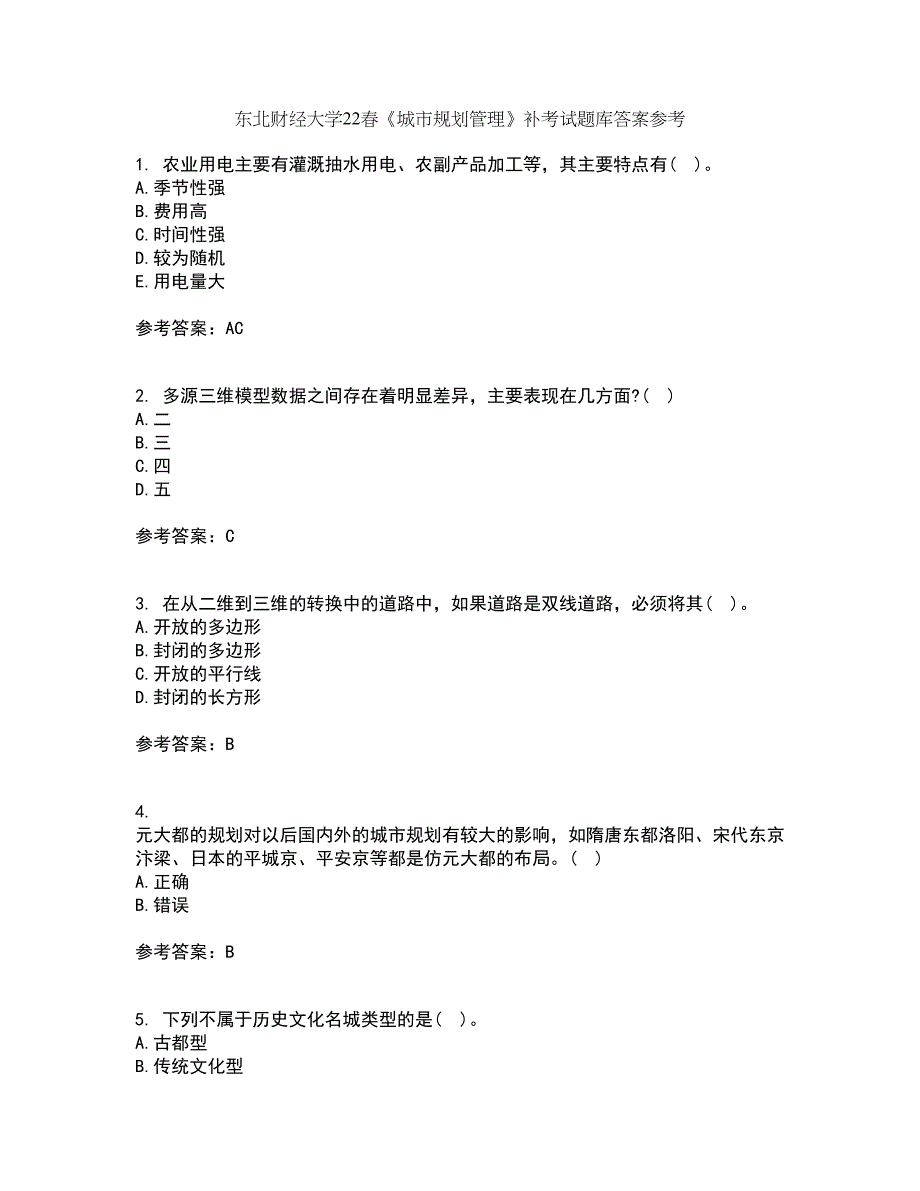 东北财经大学22春《城市规划管理》补考试题库答案参考

1. 农业用电主要有灌溉抽水用电、农副产品加工等，其主要特点有（ ）。
A.季节性强
B.费用高
C.时间性强
D.较为随机
E.用电量大

参考答案：AC

2. 多源三维模型数据之间存在着明显差异，主要表现在几方面?（ ）
A.二
B.三
C.四
D.五

参考答案：C

3. 在从二维到三维的转换中的道路中，如果道路是双线道路，必须将其（ ）。
A.开放的多边形
B.封闭的多边形
C.开放的平行线
D.封闭的长方形

参考答案：B

4.
元大都的规划对以后国内外的城市规划有较大的影响，如隋唐东都洛阳、宋代东京汴梁、日本的平城京、平安京等都是仿元大都的布局。（ ）
A.正确
B.错误

参考答案：B

5. 下列不属于历史文化名城类型的是（ ）。
A.古都型
B.传统文化型